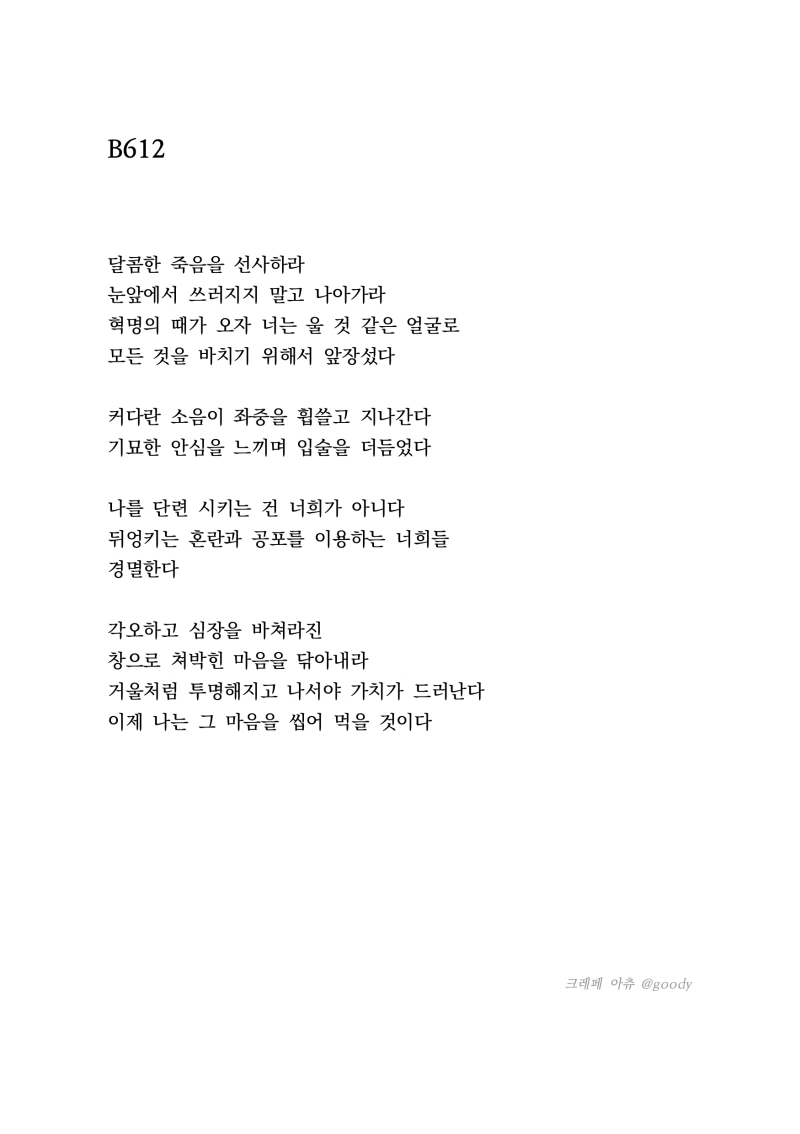 B612

달콤한 죽음을 선사하라
눈앞에서 쓰러지지 말고 나아가라
혁명의 때가 오자 너는 울 것 같은 얼굴로
모든 것을 바치기 위해서 앞장섰다

커다란 소음이 좌중을 휩쓸고 지나간다
기묘한 안심을 느끼며 입술을 더듬었다

나를 단련 시키는 건 너희가 아니다
뒤엉키는 혼란과 공포를 이용하는 너희들
경멸한다

각오하고 심장을 바쳐라진
창으로 쳐박힌 마음을 닦아내라
거울처럼 투명해지고 나서야 가치가 드러난다
이제 나는 그 마음을 씹어 먹을 것이다

크레페 아츄 @goody